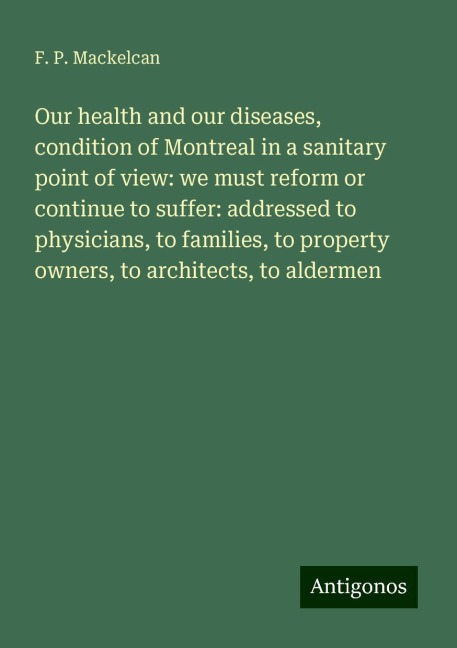 F. P. Mackelcan

Our health and our diseases, condition of Montreal in a sanitary point of view: we must reform or continue to suffer: addressed to physicians, to families, to property owners, to architects, to aldermen

Antigonos